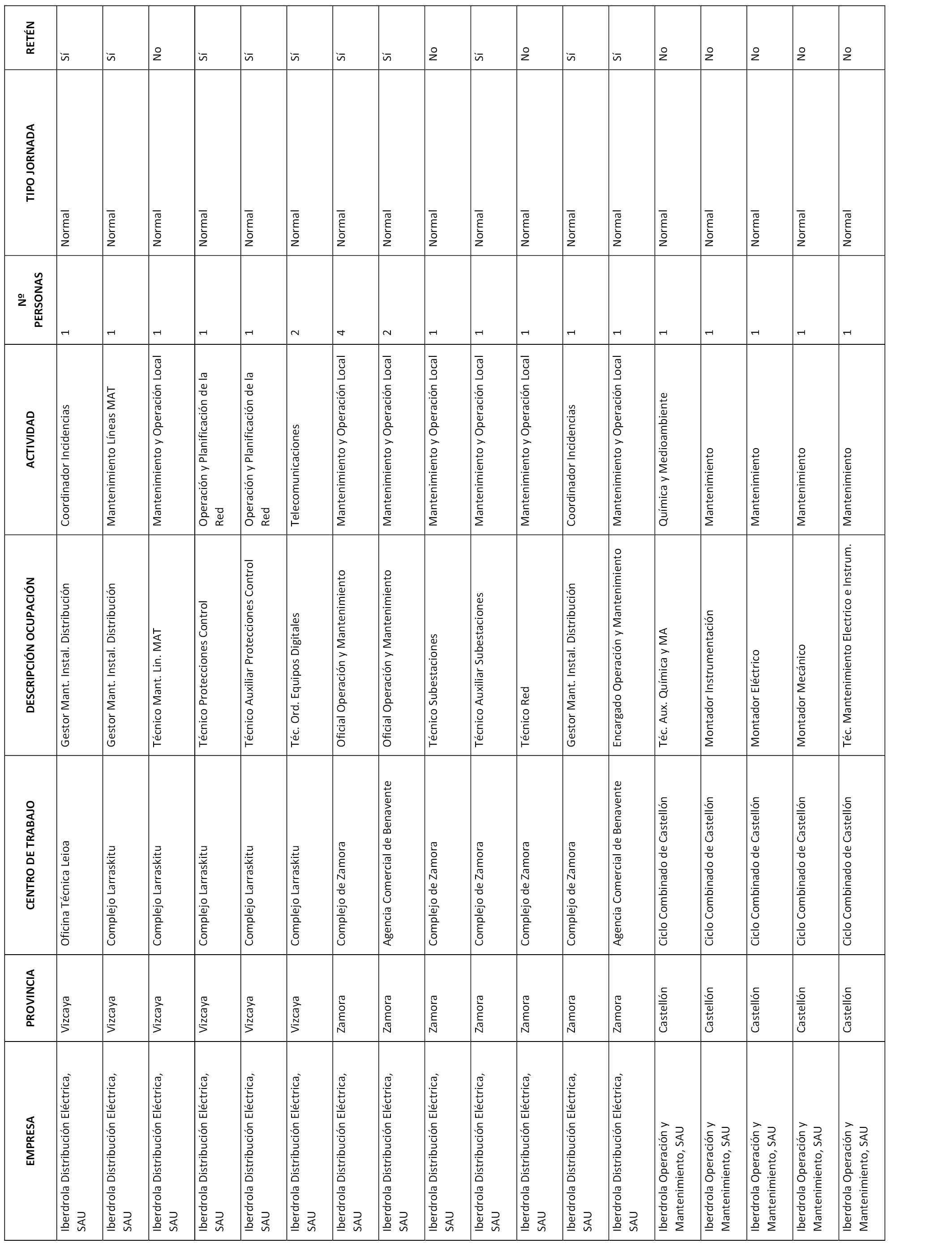 | EMPRESA | PROVINCIA | CENTRO DE TRABAJO | DESCRIPCIÓN OCUPACIÓN | ACTIVIDAD | Nº PERSONAS | TIPO JORNADA | RETÉN |
|---|---|---|---|---|---|---|---|
| Iberdrola Distribución Eléctrica, SAU | Vizcaya | Oficina Técnica Leioa | Gestor Mant. Instal. Distribución | Coordinador Incidencias | 1 | Normal | Sí |
| Iberdrola Distribución Eléctrica, SAU | Vizcaya | Complejo Larraskitu | Gestor Mant. Instal. Distribución | Mantenimiento Líneas MAT | 1 | Normal | Sí |
| Iberdrola Distribución Eléctrica, SAU | Vizcaya | Complejo Larraskitu | Técnico Mant. Lin. MAT | Mantenimiento y Operación Local | 1 | Normal | No |
| Iberdrola Distribución Eléctrica, SAU | Vizcaya | Complejo Larraskitu | Técnico Protecciones Control | Operación y Planificación de la Red | 1 | Normal | Sí |
| Iberdrola Distribución Eléctrica, SAU | Vizcaya | Complejo Larraskitu | Técnico Auxiliar Protecciones Control | Operación y Planificación de la Red | 1 | Normal | Sí |
| Iberdrola Distribución Eléctrica, SAU | Vizcaya | Complejo Larraskitu | Téc. Ord. Equipos Digitales | Telecomunicaciones | 2 | Normal | Sí |
| Iberdrola Distribución Eléctrica, SAU | Zamora | Complejo de Zamora | Oficial Operación y Mantenimiento | Mantenimiento y Operación Local | 4 | Normal | Sí |
| Iberdrola Distribución Eléctrica, SAU | Zamora | Agencia Comercial de Benavente | Oficial Operación y Mantenimiento | Mantenimiento y Operación Local | 2 | Normal | Sí |
| Iberdrola Distribución Eléctrica, SAU | Zamora | Complejo de Zamora | Técnico Subestaciones | Mantenimiento y Operación Local | 1 | Normal | No |
| Iberdrola Distribución Eléctrica, SAU | Zamora | Complejo de Zamora | Técnico Auxiliar Subestaciones | Mantenimiento y Operación Local | 1 | Normal | Sí |
| Iberdrola Distribución Eléctrica, SAU | Zamora | Complejo de Zamora | Técnico Red | Mantenimiento y Operación Local | 1 | Normal | No |
| Iberdrola Distribución Eléctrica, SAU | Zamora | Complejo de Zamora | Gestor Mant. Instal. Distribución | Coordinador Incidencias | 1 | Normal | Sí |
| Iberdrola Distribución Eléctrica, SAU | Zamora | Agencia Comercial de Benavente | Encargado Operación y Mantenimiento | Mantenimiento y Operación Local | 1 | Normal | Sí |
| Iberdrola Operación y Mantenimiento, SAU | Castellón | Ciclo Combinado de Castellón | Téc. Aux. Química y MA | Química y Medioambiente | 1 | Normal | No |
| Iberdrola Operación y Mantenimiento, SAU | Castellón | Ciclo Combinado de Castellón | Montador Instrumentación | Mantenimiento | 1 | Normal | No |
| Iberdrola Operación y Mantenimiento, SAU | Castellón | Ciclo Combinado de Castellón | Montador Eléctrico | Mantenimiento | 1 | Normal | No |
| Iberdrola Operación y Mantenimiento, SAU | Castellón | Ciclo Combinado de Castellón | Montador Mecánico | Mantenimiento | 1 | Normal | No |
| Iberdrola Operación y Mantenimiento, SAU | Castellón | Ciclo Combinado de Castellón | Téc. Mantenimiento Electrico e Instrum. | Mantenimiento | 1 | Normal | No |